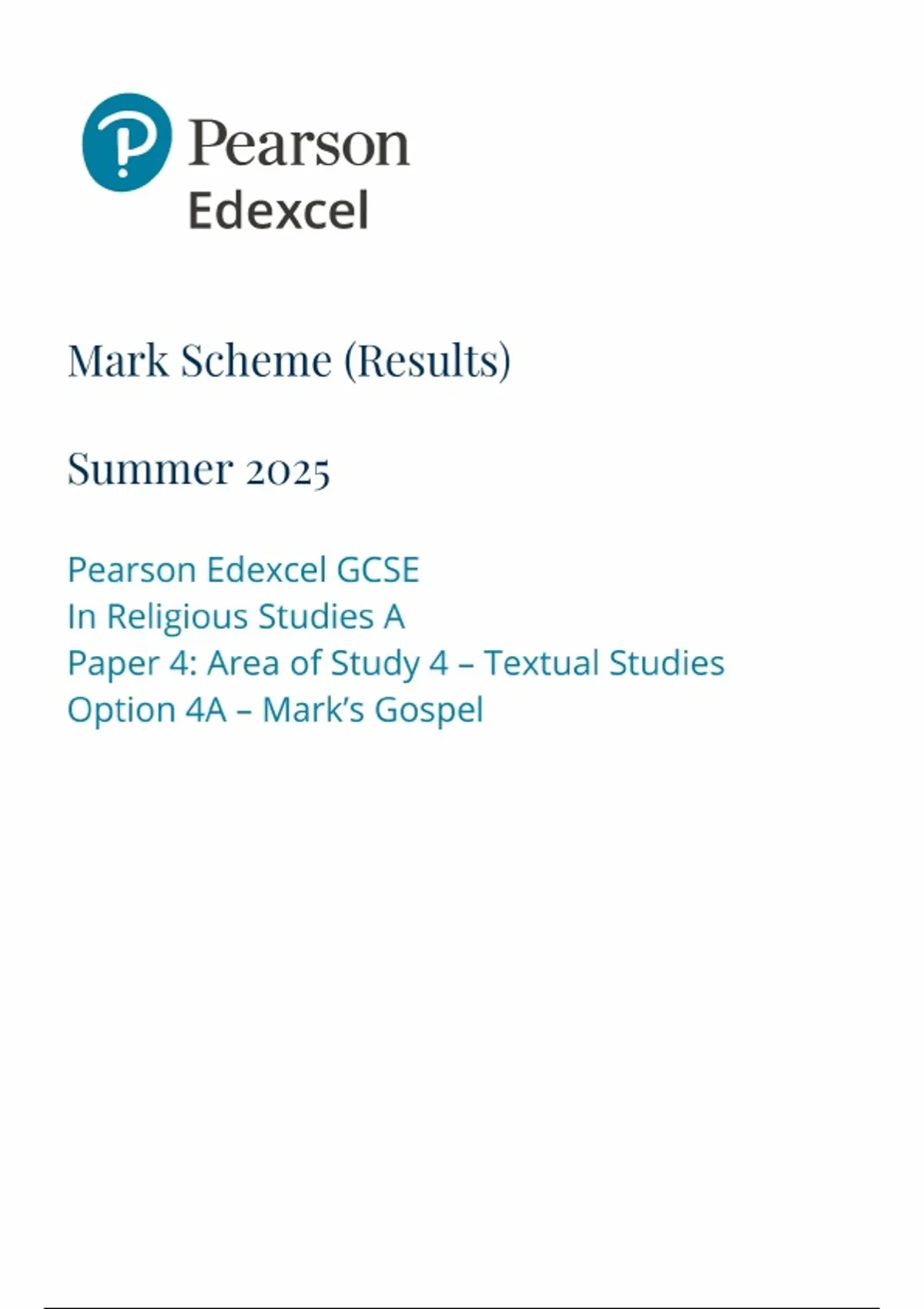 Pearson
Edexcel

Mark Scheme (Results)

Summer 2025

Pearson Edexcel GCSE
In Religious Studies A
Paper 4: Area of Study 4 – Textual Studies
Option 4A – Mark's Gospel